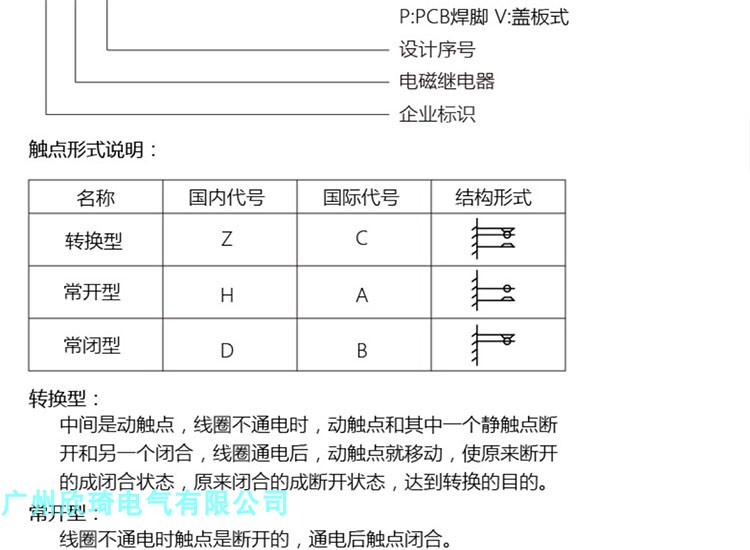 P:PCB焊脚 V:盖板式

设计序号

电磁继电器

企业标识

触点形式说明：

| 名称 | 国内代号 | 国际代号 | 结构形式 |
|---|---|---|---|
| 转换型 | Z | C | |
| 常开型 | H | A | |
| 常闭型 | D | B | |

转换型：

中间是动触点，线圈不通电时，动触点和其中一个静触点断开和另一个闭合，线圈通电后，动触点就移动，使原来断开的成闭合状态，原来闭合的成断开状态，达到转换的目的。

广州欣琦电气有限公司

常开型：

线圈不通电时触点是断开的，通电后触点闭合。